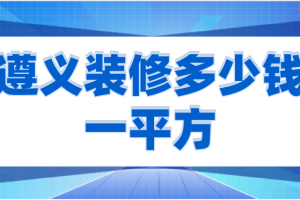 遵义装修多少钱一平方